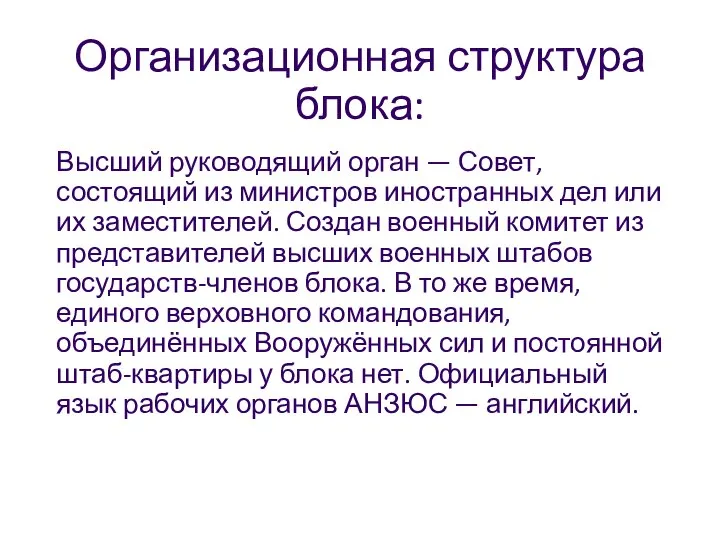 Организационная структура блока:

Высший руководящий орган — Совет, состоящий из министров иностранных дел или их заместителей. Создан военный комитет из представителей высших военных штабов государств-членов блока. В то же время, единого верховного командования, объединённых Вооружённых сил и постоянной штаб-квартиры у блока нет. Официальный язык рабочих органов АНЗЮС — английский.